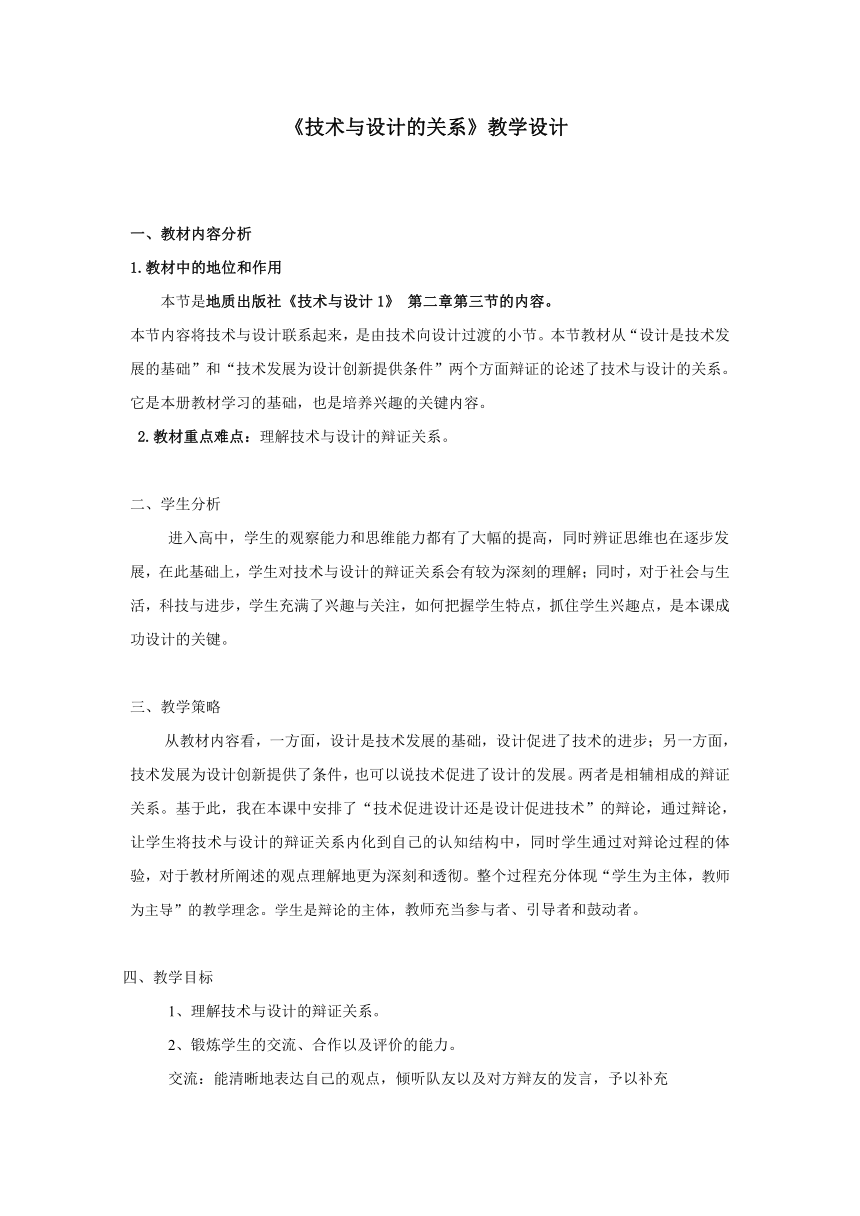 《技术与设计的关系》教学设计

一、教材内容分析

1.教材中的地位和作用

本节是地质出版社《技术与设计 1》 第二章第三节的内容。

本节内容将技术与设计联系起来，是由技术向设计过渡的小节。本节教材从“设计是技术发展的基础”和“技术发展为设计创新提供条件”两个方面辩证的论述了技术与设计的关系。它是本册教材学习的基础，也是培养兴趣的关键内容。

2.教材重点难点：理解技术与设计的辩证关系。

二、学生分析

进入高中，学生的观察能力和思维能力都有了大幅的提高，同时辨证思维也在逐步发展，在此基础上，学生对技术与设计的辩证关系会有较为深刻的理解；同时，对于社会与生活，科技与进步，学生充满了兴趣与关注，如何把握学生特点，抓住学生兴趣点，是本课成功设计的关键。

三、教学策略

从教材内容看，一方面，设计是技术发展的基础，设计促进了技术的进步；另一方面，技术发展为设计创新提供了条件，也可以说技术促进了设计的发展。两者是相辅相成的辩证关系。基于此，我在本课中安排了“技术促进设计还是设计促进技术”的辩论，通过辩论，让学生将技术与设计的辩证关系内化到自己的认知结构中，同时学生通过对辩论过程的体验，对于教材所阐述的观点理解地更为深刻和透彻。整个过程充分体现“学生为主体，教师为主导”的教学理念。学生是辩论的主体，教师充当参与者、引导者和鼓动者。

四、教学目标

1、理解技术与设计的辩证关系。

2、锻炼学生的交流、合作以及评价的能力。

交流：能清晰地表达自己的观点，倾听队友以及对方辩友的发言，予以补充